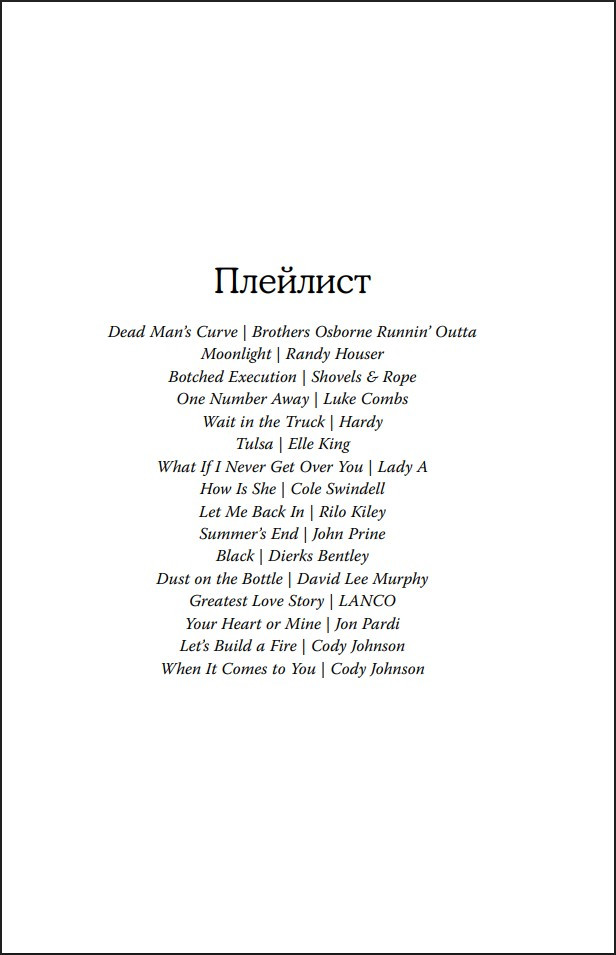 Плейлист

Dead Man's Curve | Brothers Osborne Runnin' Outta Moonlight | Randy Houser
Botched Execution | Shovels & Rope
One Number Away | Luke Combs
Wait in the Truck | Hardy
Tulsa | Elle King
What If I Never Get Over You | Lady A
How Is She | Cole Swindell
Let Me Back In | Rilo Kiley
Summer's End | John Prine
Black | Dierks Bentley
Dust on the Bottle | David Lee Murphy
Greatest Love Story | LANCO
Your Heart or Mine | Jon Pardi
Let's Build a Fire | Cody Johnson
When It Comes to You | Cody Johnson